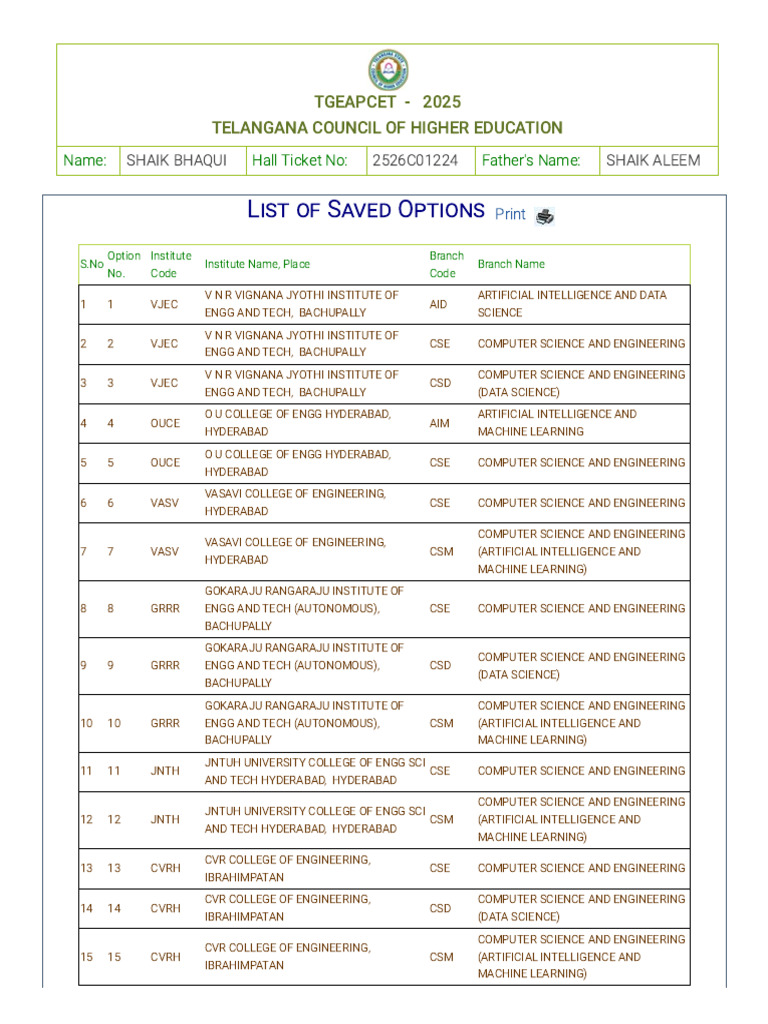 TGEAPCET - 2025
TELANGANA COUNCIL OF HIGHER EDUCATION

| Name: | SHAIK BHAQUI | Hall Ticket No: | 2526C01224 | Father's Name: | SHAIK ALEEM |
|---|---|---|---|---|---|

LIST OF SAVED OPTIONS Print

| S.No | Option No. | Institute Code | Institute Name, Place | Branch Code | Branch Name |
|---|---|---|---|---|---|
| 1 | 1 | VJEC | V N R VIGNANA JYOTHI INSTITUTE OF ENGG AND TECH, BACHUPALLY | AID | ARTIFICIAL INTELLIGENCE AND DATA SCIENCE |
| 2 | 2 | VJEC | V N R VIGNANA JYOTHI INSTITUTE OF ENGG AND TECH, BACHUPALLY | CSE | COMPUTER SCIENCE AND ENGINEERING |
| 3 | 3 | VJEC | V N R VIGNANA JYOTHI INSTITUTE OF ENGG AND TECH, BACHUPALLY | CSD | COMPUTER SCIENCE AND ENGINEERING (DATA SCIENCE) |
| 4 | 4 | OUCE | O U COLLEGE OF ENGG HYDERABAD, HYDERABAD | AIM | ARTIFICIAL INTELLIGENCE AND MACHINE LEARNING |
| 5 | 5 | OUCE | O U COLLEGE OF ENGG HYDERABAD, HYDERABAD | CSE | COMPUTER SCIENCE AND ENGINEERING |
| 6 | 6 | VASV | VASAVI COLLEGE OF ENGINEERING, HYDERABAD | CSE | COMPUTER SCIENCE AND ENGINEERING |
| 7 | 7 | VASV | VASAVI COLLEGE OF ENGINEERING, HYDERABAD | CSM | COMPUTER SCIENCE AND ENGINEERING (ARTIFICIAL INTELLIGENCE AND MACHINE LEARNING) |
| 8 | 8 | GRRR | GOKARAJU RANGARAJU INSTITUTE OF ENGG AND TECH (AUTONOMOUS), BACHUPALLY | CSE | COMPUTER SCIENCE AND ENGINEERING |
| 9 | 9 | GRRR | GOKARAJU RANGARAJU INSTITUTE OF ENGG AND TECH (AUTONOMOUS), BACHUPALLY | CSD | COMPUTER SCIENCE AND ENGINEERING (DATA SCIENCE) |
| 10 | 10 | GRRR | GOKARAJU RANGARAJU INSTITUTE OF ENGG AND TECH (AUTONOMOUS), BACHUPALLY | CSM | COMPUTER SCIENCE AND ENGINEERING (ARTIFICIAL INTELLIGENCE AND MACHINE LEARNING) |
| 11 | 11 | JNTH | JNTUH UNIVERSITY COLLEGE OF ENGG SCI AND TECH HYDERABAD, HYDERABAD | CSE | COMPUTER SCIENCE AND ENGINEERING |
| 12 | 12 | JNTH | JNTUH UNIVERSITY COLLEGE OF ENGG SCI AND TECH HYDERABAD, HYDERABAD | CSM | COMPUTER SCIENCE AND ENGINEERING (ARTIFICIAL INTELLIGENCE AND MACHINE LEARNING) |
| 13 | 13 | CVRH | CVR COLLEGE OF ENGINEERING, IBRAHIMPATAN | CSE | COMPUTER SCIENCE AND ENGINEERING |
| 14 | 14 | CVRH | CVR COLLEGE OF ENGINEERING, IBRAHIMPATAN | CSD | COMPUTER SCIENCE AND ENGINEERING (DATA SCIENCE) |
| 15 | 15 | CVRH | CVR COLLEGE OF ENGINEERING, IBRAHIMPATAN | CSM | COMPUTER SCIENCE AND ENGINEERING (ARTIFICIAL INTELLIGENCE AND MACHINE LEARNING) |